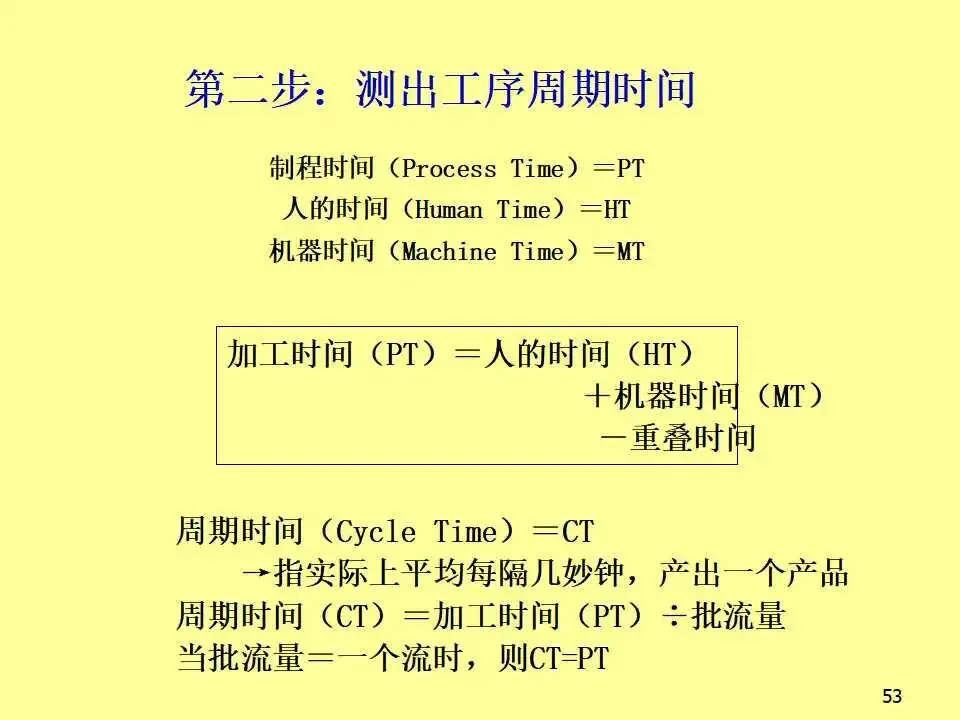 第二步：测出工序周期时间

制程时间（Process Time）＝PT
人的时间（Human Time）＝HT
机器时间（Machine Time）＝MT

加工时间（PT）＝人的时间（HT）
＋机器时间（MT）
－重叠时间

周期时间（Cycle Time）＝CT
→指实际上平均每隔几妙钟，产出一个产品
周期时间（CT）＝加工时间（PT）÷批流量
当批流量＝一个流时，则CT=PT

53